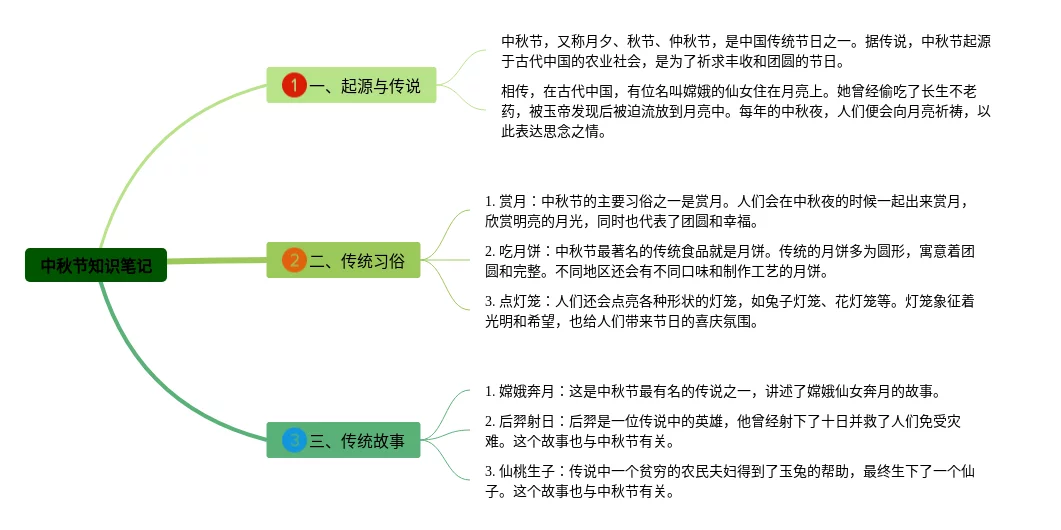 中秋节知识笔记

1 一、起源与传说

中秋节，又称月夕、秋节、仲秋节，是中国传统节日之一。据传说，中秋节起源于古代中国的农业社会，是为了祈求丰收和团圆的节日。

相传，在古代中国，有位名叫嫦娥的仙女住在月亮上。她曾经偷吃了长生不老药，被玉帝发现后被迫流放到月亮中。每年的中秋夜，人们便会向月亮祈祷，以此表达思念之情。

2 二、传统习俗

1. 赏月：中秋节的主要习俗之一是赏月。人们会在中秋夜的时候一起出来赏月，欣赏明亮的月光，同时也代表了团圆和幸福。

2. 吃月饼：中秋节最著名的传统食品就是月饼。传统的月饼多为圆形，寓意着团圆和完整。不同地区还会有不同口味和制作工艺的月饼。

3. 点灯笼：人们还会点亮各种形状的灯笼，如兔子灯笼、花灯笼等。灯笼象征着光明和希望，也给人们带来节日的喜庆氛围。

3 三、传统故事

1. 嫦娥奔月：这是中秋节最有名的传说之一，讲述了嫦娥仙女奔月的故事。

2. 后羿射日：后羿是一位传说中的英雄，他曾经射下了十日并救了人们免受灾难。这个故事也与中秋节有关。

3. 仙桃生子：传说中一个贫穷的农民夫妇得到了玉兔的帮助，最终生下了一个仙子。这个故事也与中秋节有关。